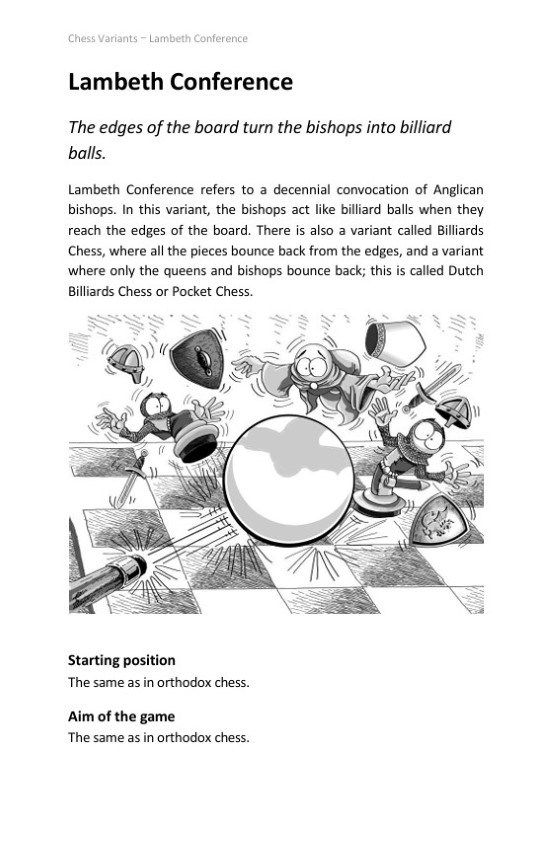 Chess Variants – Lambeth Conference

Lambeth Conference

The edges of the board turn the bishops into billiard balls.

Lambeth Conference refers to a decennial convocation of Anglican bishops. In this variant, the bishops act like billiard balls when they reach the edges of the board. There is also a variant called Billiards Chess, where all the pieces bounce back from the edges, and a variant where only the queens and bishops bounce back; this is called Dutch Billiards Chess or Pocket Chess.

Starting position

The same as in orthodox chess.

Aim of the game

The same as in orthodox chess.